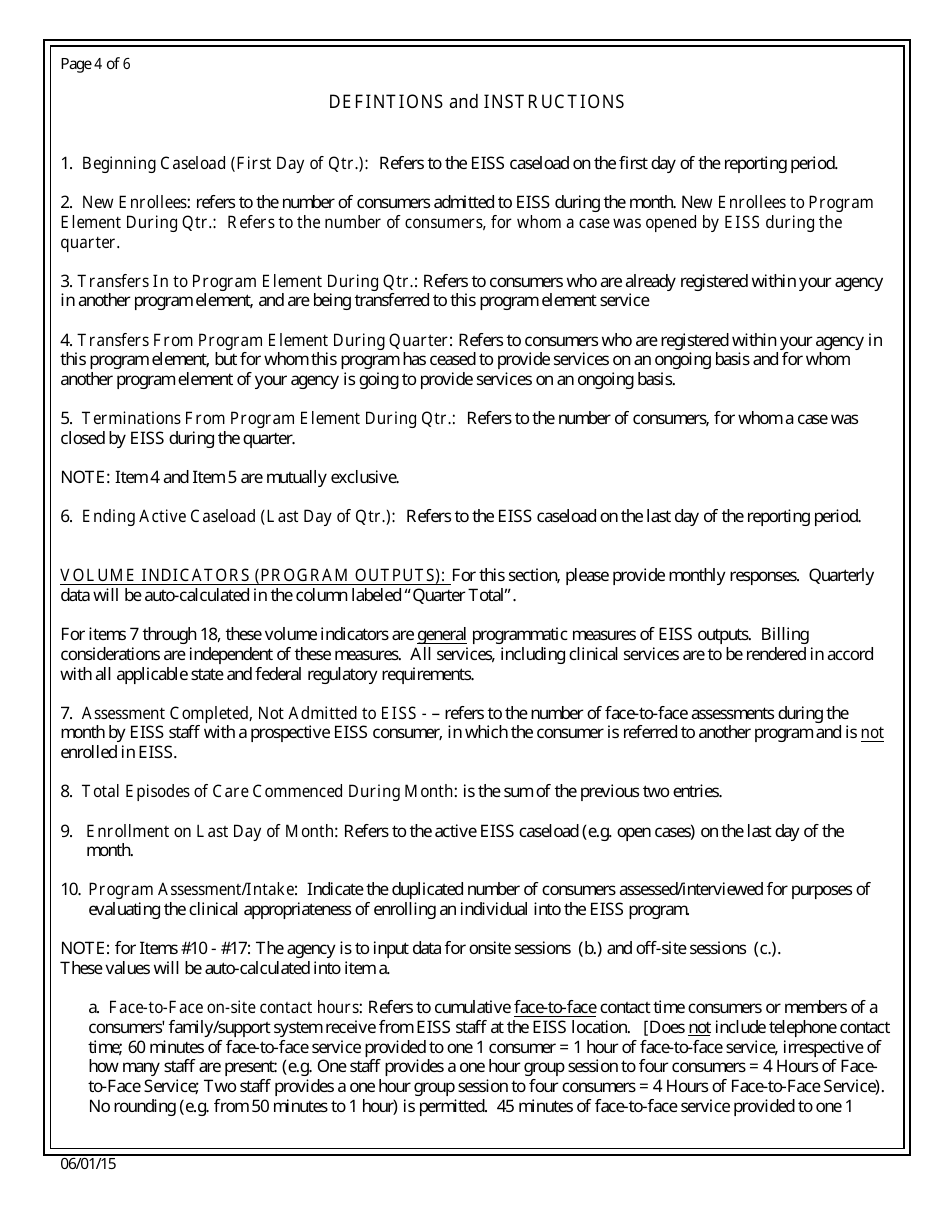 Page 4 of 6

DEFINTIONS and INSTRUCTIONS

1. Beginning Caseload (First Day of Qtr.): Refers to the EISS caseload on the first day of the reporting period.

2. New Enrollees: refers to the number of consumers admitted to EISS during the month. New Enrollees to Program Element During Qtr.: Refers to the number of consumers, for whom a case was opened by EISS during the quarter.

3. Transfers In to Program Element During Qtr.: Refers to consumers who are already registered within your agency in another program element, and are being transferred to this program element service

4. Transfers From Program Element During Quarter: Refers to consumers who are registered within your agency in this program element, but for whom this program has ceased to provide services on an ongoing basis and for whom another program element of your agency is going to provide services on an ongoing basis.

5. Terminations From Program Element During Qtr.: Refers to the number of consumers, for whom a case was closed by EISS during the quarter.

NOTE: Item 4 and Item 5 are mutually exclusive.

6. Ending Active Caseload (Last Day of Qtr.): Refers to the EISS caseload on the last day of the reporting period.

VOLUME INDICATORS (PROGRAM OUTPUTS): For this section, please provide monthly responses. Quarterly data will be auto-calculated in the column labeled "Quarter Total".

For items 7 through 18, these volume indicators are general programmatic measures of EISS outputs. Billing considerations are independent of these measures. All services, including clinical services are to be rendered in accord with all applicable state and federal regulatory requirements.

7. Assessment Completed, Not Admitted to EISS - – refers to the number of face-to-face assessments during the month by EISS staff with a prospective EISS consumer, in which the consumer is referred to another program and is not enrolled in EISS.

8. Total Episodes of Care Commenced During Month: is the sum of the previous two entries.

9. Enrollment on Last Day of Month: Refers to the active EISS caseload (e.g. open cases) on the last day of the month.

10. Program Assessment/Intake: Indicate the duplicated number of consumers assessed/interviewed for purposes of evaluating the clinical appropriateness of enrolling an individual into the EISS program.

NOTE: for Items #10 - #17: The agency is to input data for onsite sessions (b.) and off-site sessions (c.). These values will be auto-calculated into item a.

a. Face-to-Face on-site contact hours: Refers to cumulative face-to-face contact time consumers or members of a consumers' family/support system receive from EISS staff at the EISS location. [Does not include telephone contact time; 60 minutes of face-to-face service provided to one 1 consumer = 1 hour of face-to-face service, irrespective of how many staff are present: (e.g. One staff provides a one hour group session to four consumers = 4 Hours of Face-to-Face Service; Two staff provides a one hour group session to four consumers = 4 Hours of Face-to-Face Service). No rounding (e.g. from 50 minutes to 1 hour) is permitted. 45 minutes of face-to-face service provided to one 1

06/01/15